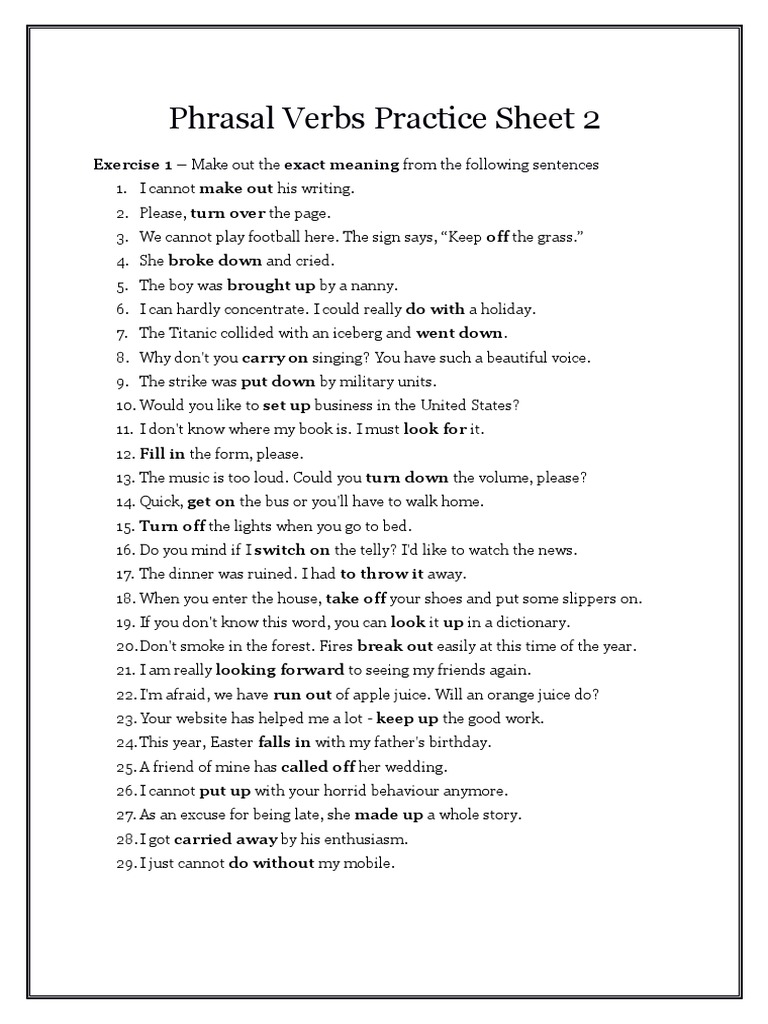 Phrasal Verbs Practice Sheet 2

Exercise 1 – Make out the exact meaning from the following sentences

1. I cannot make out his writing.
2. Please, turn over the page.
3. We cannot play football here. The sign says, “Keep off the grass.”
4. She broke down and cried.
5. The boy was brought up by a nanny.
6. I can hardly concentrate. I could really do with a holiday.
7. The Titanic collided with an iceberg and went down.
8. Why don't you carry on singing? You have such a beautiful voice.
9. The strike was put down by military units.
10. Would you like to set up business in the United States?
11. I don't know where my book is. I must look for it.
12. Fill in the form, please.
13. The music is too loud. Could you turn down the volume, please?
14. Quick, get on the bus or you'll have to walk home.
15. Turn off the lights when you go to bed.
16. Do you mind if I switch on the telly? I'd like to watch the news.
17. The dinner was ruined. I had to throw it away.
18. When you enter the house, take off your shoes and put some slippers on.
19. If you don't know this word, you can look it up in a dictionary.
20. Don't smoke in the forest. Fires break out easily at this time of the year.
21. I am really looking forward to seeing my friends again.
22. I'm afraid, we have run out of apple juice. Will an orange juice do?
23. Your website has helped me a lot - keep up the good work.
24. This year, Easter falls in with my father's birthday.
25. A friend of mine has called off her wedding.
26. I cannot put up with your horrid behaviour anymore.
27. As an excuse for being late, she made up a whole story.
28. I got carried away by his enthusiasm.
29. I just cannot do without my mobile.